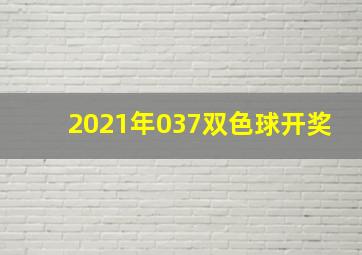 2021年037双色球开奖